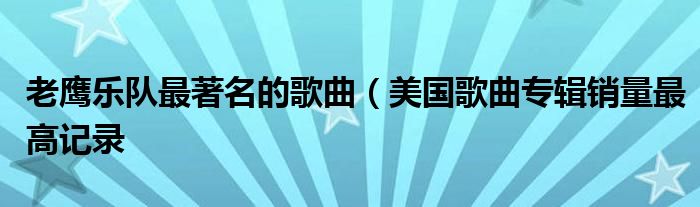 老鹰乐队最著名的歌曲（美国歌曲专辑销量最高记录